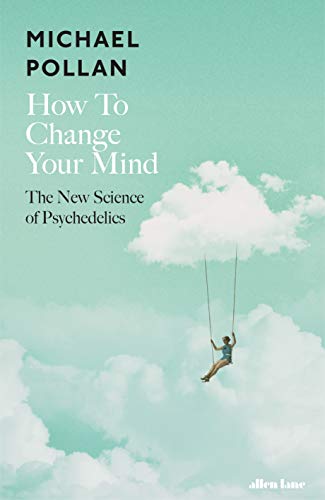 MICHAEL
POLLAN

How To Change Your Mind

The New Science of Psychedelics

allen lane